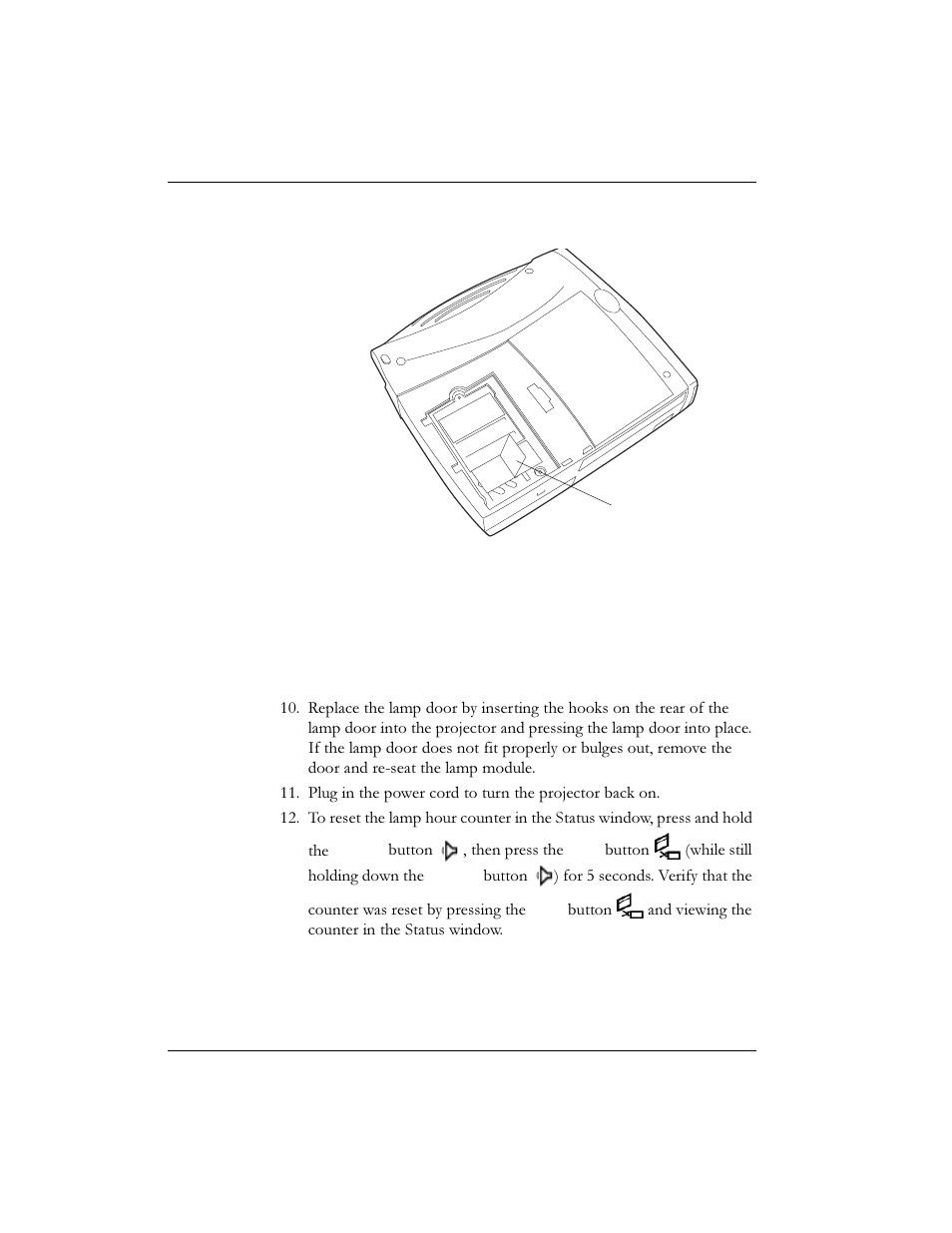 10. Replace the lamp door by inserting the hooks on the rear of the lamp door into the projector and pressing the lamp door into place. If the lamp door does not fit properly or bulges out, remove the door and re-seat the lamp module.

11. Plug in the power cord to turn the projector back on.

12. To reset the lamp hour counter in the Status window, press and hold the button , then press the button (while still holding down the button ) for 5 seconds. Verify that the counter was reset by pressing the button and viewing the counter in the Status window.